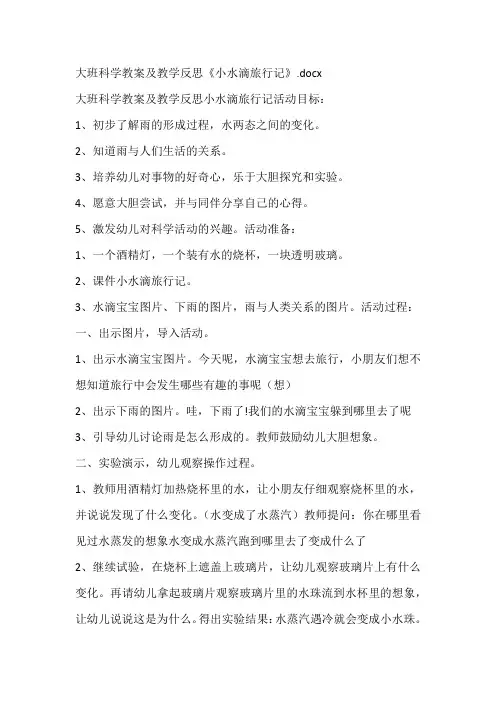 大班科学教案及教学反思《小水滴旅行记》.docx

大班科学教案及教学反思小水滴旅行记活动目标：

1、初步了解雨的形成过程，水两态之间的变化。

2、知道雨与人们生活的关系。

3、培养幼儿对事物的好奇心，乐于大胆探究和实验。

4、愿意大胆尝试，并与同伴分享自己的心得。

5、激发幼儿对科学活动的兴趣。活动准备：

1、一个酒精灯，一个装有水的烧杯，一块透明玻璃。

2、课件小水滴旅行记。

3、水滴宝宝图片、下雨的图片，雨与人类关系的图片。活动过程：

一、出示图片，导入活动。

1、出示水滴宝宝图片。今天呢，水滴宝宝想去旅行，小朋友们想不想知道旅行中会发生哪些有趣的事呢（想）

2、出示下雨的图片。哇，下雨了!我们的水滴宝宝躲到哪里去了呢

3、引导幼儿讨论雨是怎么形成的。教师鼓励幼儿大胆想象。

二、实验演示，幼儿观察操作过程。

1、教师用酒精灯加热烧杯里的水，让小朋友仔细观察烧杯里的水，并说说发现了什么变化。（水变成了水蒸汽）教师提问：你在哪里看见过水蒸发的想象水变成水蒸汽跑到哪里去了变成什么了

2、继续试验，在烧杯上遮盖上玻璃片，让幼儿观察玻璃片上有什么变化。再请幼儿拿起玻璃片观察玻璃片里的水珠流到水杯里的想象，让幼儿说说这是为什么。得出实验结果：水蒸汽遇冷就会变成小水珠。